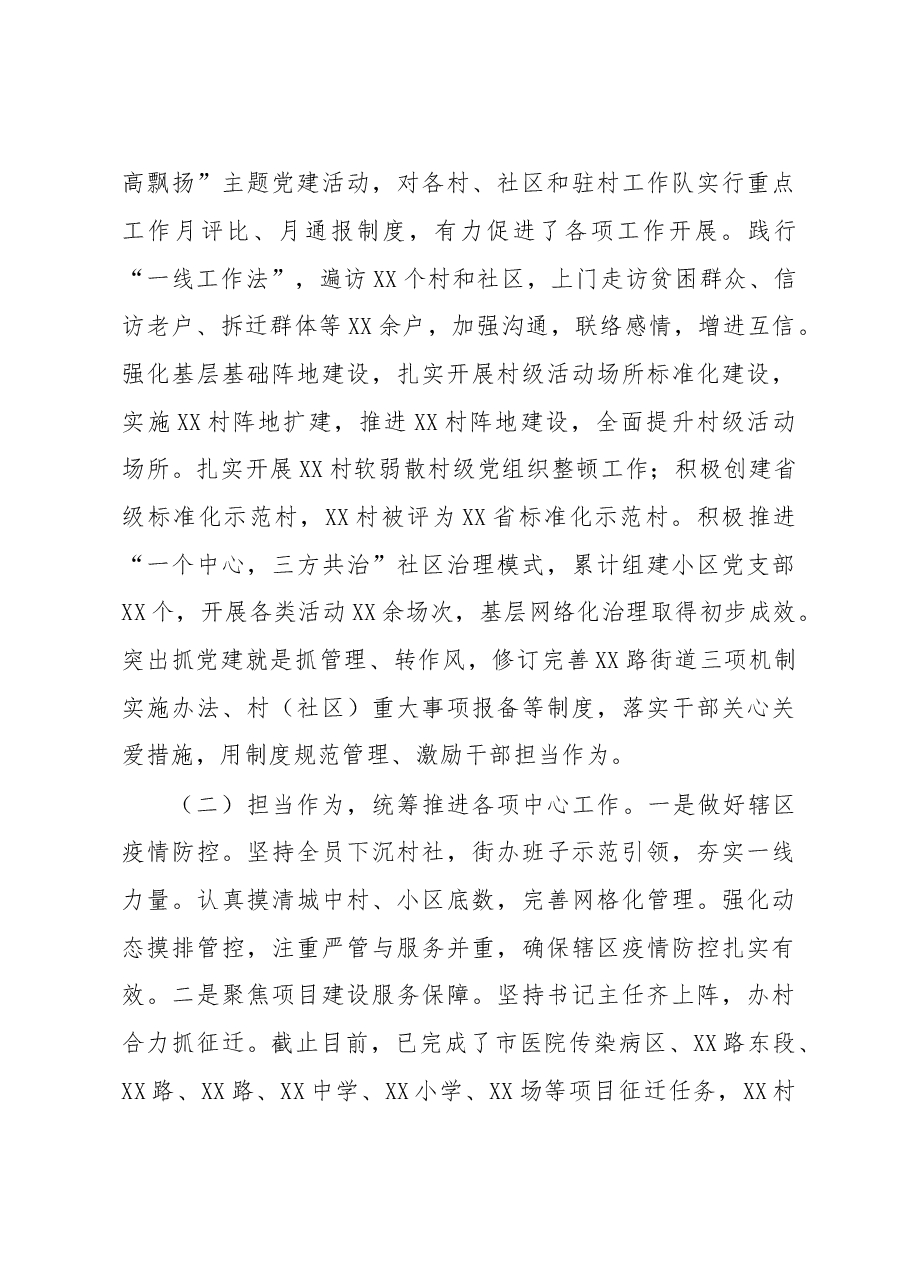 高飘扬”主题党建活动，对各村、社区和驻村工作队实行重点工作月评比、月通报制度，有力促进了各项工作开展。践行“一线工作法”，遍访XX个村和社区，上门走访贫困群众、信访老户、拆迁群体等XX余户，加强沟通，联络感情，增进互信。强化基层基础阵地建设，扎实开展村级活动场所标准化建设，实施XX村阵地扩建，推进XX村阵地建设，全面提升村级活动场所。扎实开展XX村软弱散村级党组织整顿工作；积极创建省级标准化示范村，XX村被评为XX省标准化示范村。积极推进“一个中心，三方共治”社区治理模式，累计组建小区党支部XX个，开展各类活动XX余场次，基层网络化治理取得初步成效。突出抓党建就是抓管理、转作风，修订完善XX路街道三项机制实施办法、村（社区）重大事项报备等制度，落实干部关心关爱措施，用制度规范管理、激励干部担当作为。

（二）担当作为，统筹推进各项中心工作。一是做好辖区疫情防控。坚持全员下沉村社，街办班子示范引领，夯实一线力量。认真摸清城中村、小区底数，完善网格化管理。强化动态摸排管控，注重严管与服务并重，确保辖区疫情防控扎实有效。二是聚焦项目建设服务保障。坚持书记主任齐上阵，办村合力抓征迁。截止目前，已完成了市医院传染病区、XX路东段、XX路、XX路、XX中学、XX小学、XX场等项目征迁任务，XX村